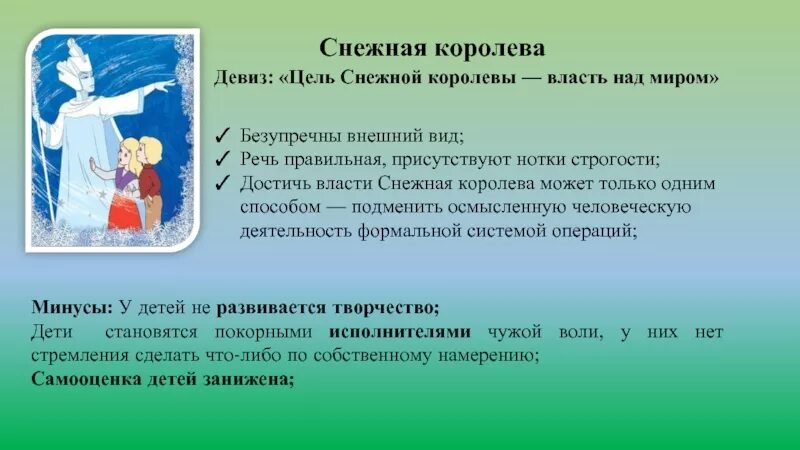 Снежная королева
Девиз: «Цель Снежной королевы — власть над миром»

✓ Безупречны внешний вид;
✓ Речь правильная, присутствуют нотки строгости;
✓ Достичь власти Снежная королева может только одним способом — подменить осмысленную человеческую деятельность формальной системой операций;

Минусы: У детей не развивается творчество;
Дети становятся покорными исполнителями чужой воли, у них нет стремления сделать что-либо по собственному намерению;
Самооценка детей занижена;